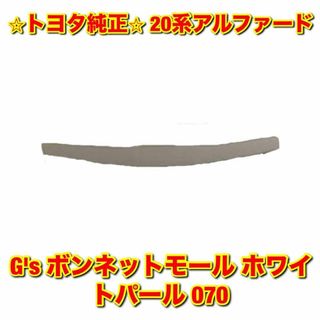 ☆トヨタ純正☆ 20系アルファード

G's ボンネットモール ホワイトパール 070